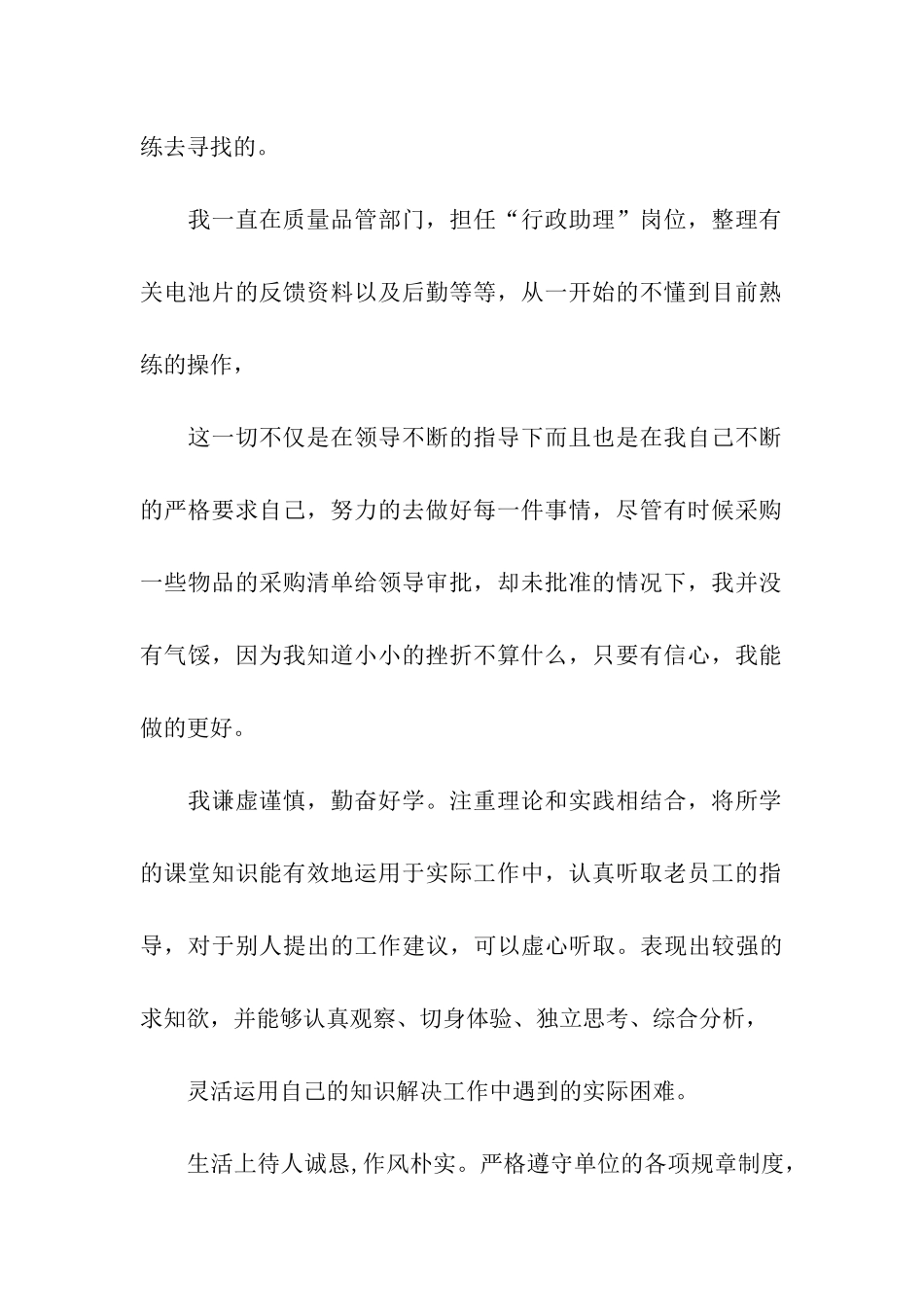 练去寻找的。

我一直在质量品管部门，担任“行政助理”岗位，整理有关电池片的反馈资料以及后勤等等，从一开始的不懂到目前熟练的操作，

这一切不仅是在领导不断的指导下而且也是在我自己不断的严格要求自己，努力的去做好每一件事情，尽管有时候采购一些物品的采购清单给领导审批，却未批准的情况下，我并没有气馁，因为我知道小小的挫折不算什么，只要有信心，我能做的更好。

我谦虚谨慎，勤奋好学。注重理论和实践相结合，将所学的课堂知识能有效地运用于实际工作中，认真听取老员工的指导，对于别人提出的工作建议，可以虚心听取。表现出较强的求知欲，并能够认真观察、切身体验、独立思考、综合分析，

灵活运用自己的知识解决工作中遇到的实际困难。

生活上待人诚恳,作风朴实。严格遵守单位的各项规章制度，